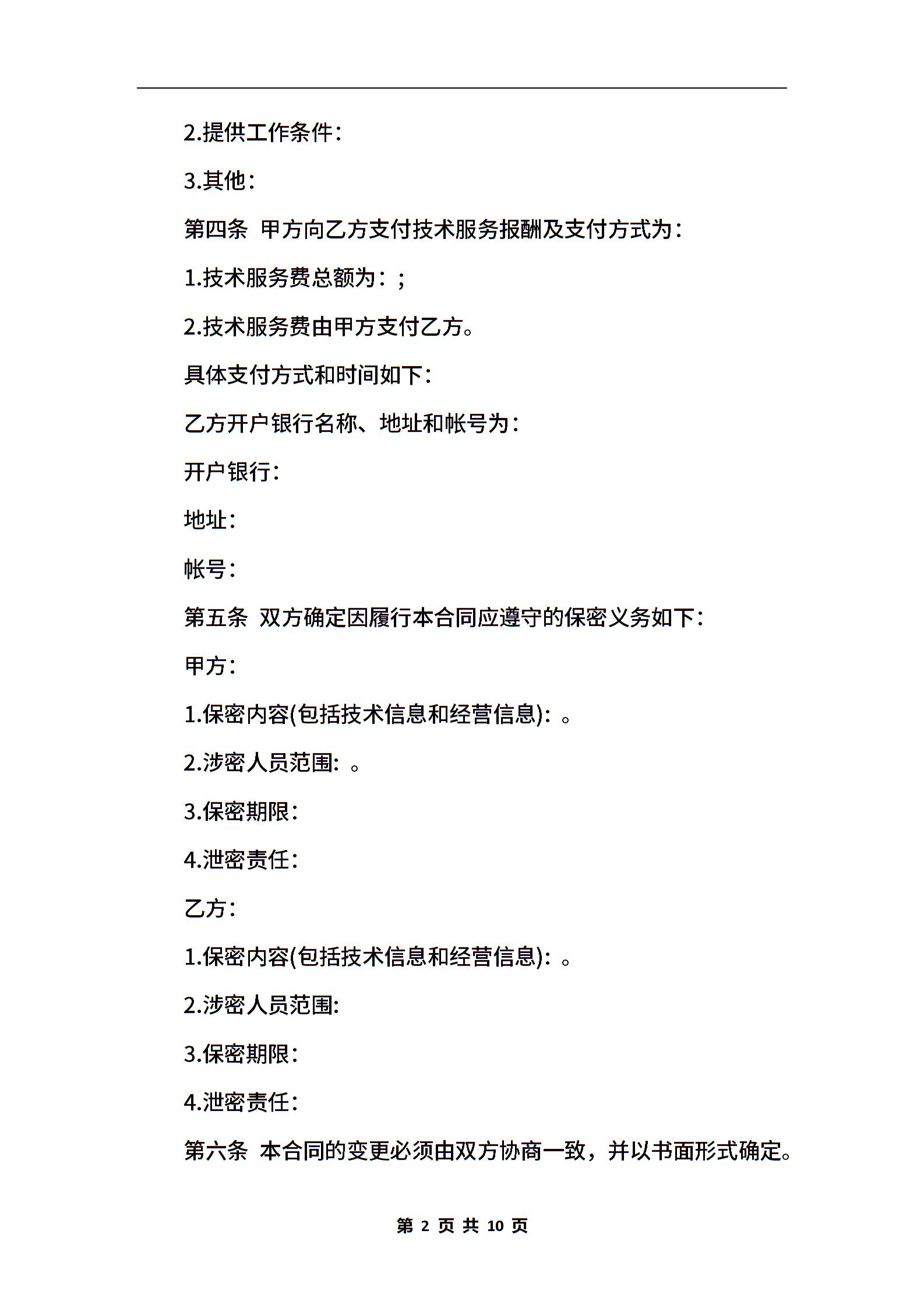 2.提供工作条件：

3.其他：

第四条 甲方向乙方支付技术服务报酬及支付方式为：

1.技术服务费总额为：;

2.技术服务费由甲方支付乙方。

具体支付方式和时间如下：

乙方开户银行名称、地址和帐号为：

开户银行：

地址：

帐号：

第五条 双方确定因履行本合同应遵守的保密义务如下：

甲方：

1.保密内容(包括技术信息和经营信息)：。

2.涉密人员范围:。

3.保密期限：

4.泄密责任：

乙方：

1.保密内容(包括技术信息和经营信息)：。

2.涉密人员范围:

3.保密期限：

4.泄密责任：

第六条 本合同的变更必须由双方协商一致，并以书面形式确定。

第 2 页 共 10 页